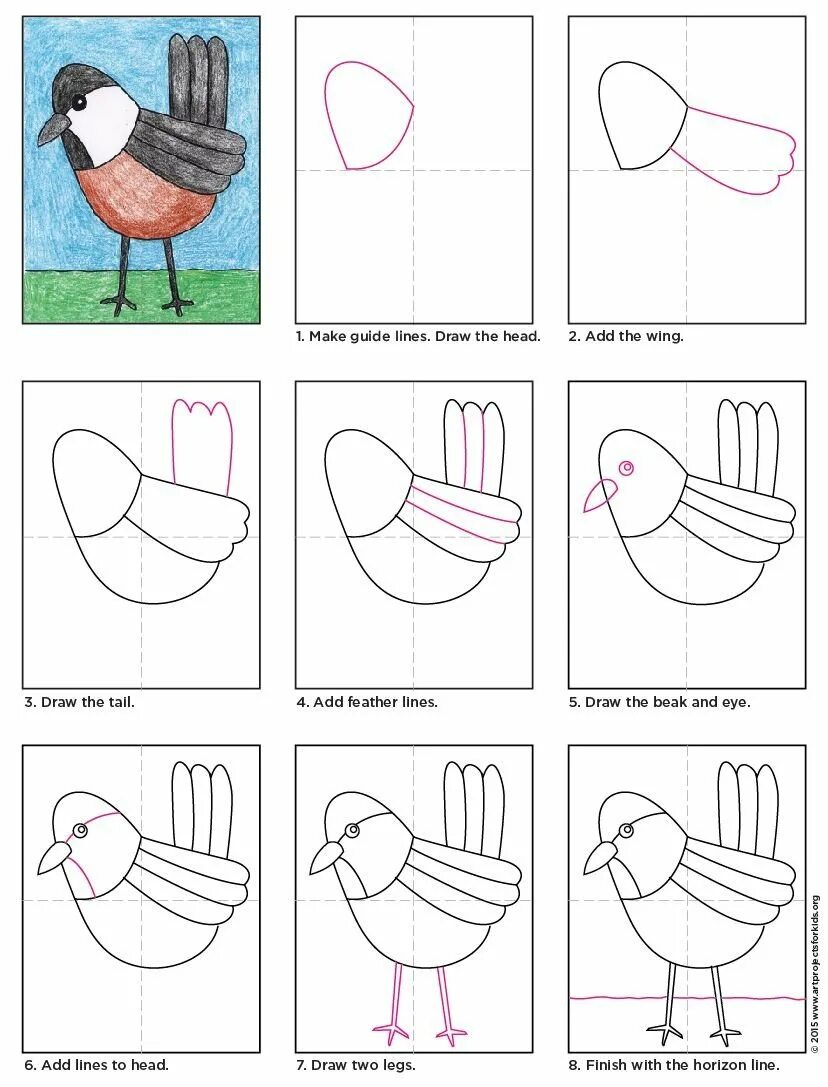 1. Make guide lines. Draw the head.

2. Add the wing.

3. Draw the tail.

4. Add feather lines.

5. Draw the beak and eye.

6. Add lines to head.

7. Draw two legs.

8. Finish with the horizon line.

© 2015 www.artprojectsforkids.org